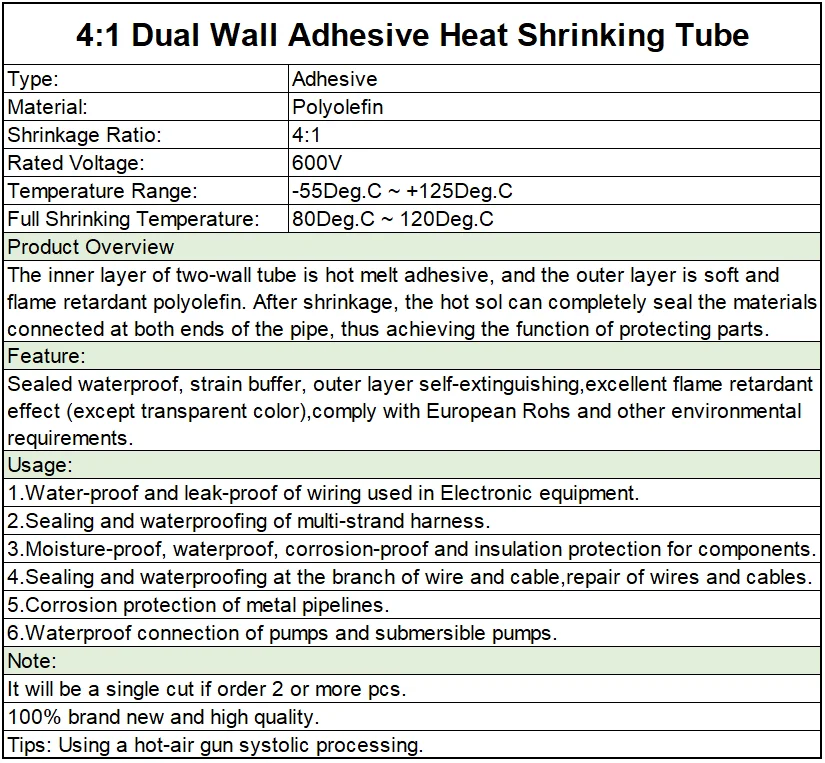 4:1 Dual Wall Adhesive Heat Shrinking Tube

| Type: | Adhesive |
|---|---|
| Material: | Polyolefin |
| Shrinkage Ratio: | 4:1 |
| Rated Voltage: | 600V |
| Temperature Range: | -55Deg.C ~ +125Deg.C |
| Full Shrinking Temperature: | 80Deg.C ~ 120Deg.C |

Product Overview

The inner layer of two-wall tube is hot melt adhesive, and the outer layer is soft and flame retardant polyolefin. After shrinkage, the hot sol can completely seal the materials connected at both ends of the pipe, thus achieving the function of protecting parts.

Feature:

Sealed waterproof, strain buffer, outer layer self-extinguishing,excellent flame retardant effect (except transparent color),comply with European Rohs and other environmental requirements.

Usage:

1.Water-proof and leak-proof of wiring used in Electronic equipment.

2.Sealing and waterproofing of multi-strand harness.

3.Moisture-proof, waterproof, corrosion-proof and insulation protection for components.

4.Sealing and waterproofing at the branch of wire and cable,repair of wires and cables.

5.Corrosion protection of metal pipelines.

6.Waterproof connection of pumps and submersible pumps.

Note:

It will be a single cut if order 2 or more pcs.

100% brand new and high quality.

Tips: Using a hot-air gun systolic processing.